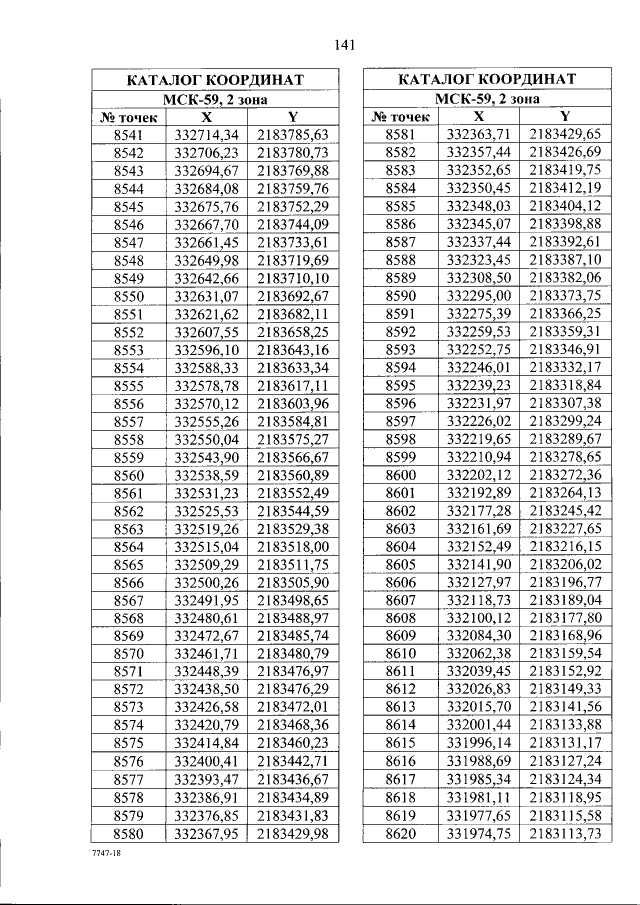 141

| КАТАЛОГ КООРДИНАТ | | |
|---|---|---|
| МСК-59, 2 зона | | |
| № точек | X | Y |
| 8541 | 332714,34 | 2183785,63 |
| 8542 | 332706,23 | 2183780,73 |
| 8543 | 332694,67 | 2183769,88 |
| 8544 | 332684,08 | 2183759,76 |
| 8545 | 332675,76 | 2183752,29 |
| 8546 | 332667,70 | 2183744,09 |
| 8547 | 332661,45 | 2183733,61 |
| 8548 | 332649,98 | 2183719,69 |
| 8549 | 332642,66 | 2183710,10 |
| 8550 | 332631,07 | 2183692,67 |
| 8551 | 332621,62 | 2183682,11 |
| 8552 | 332607,55 | 2183658,25 |
| 8553 | 332596,10 | 2183643,16 |
| 8554 | 332588,33 | 2183633,34 |
| 8555 | 332578,78 | 2183617,11 |
| 8556 | 332570,12 | 2183603,96 |
| 8557 | 332555,26 | 2183584,81 |
| 8558 | 332550,04 | 2183575,27 |
| 8559 | 332543,90 | 2183566,67 |
| 8560 | 332538,59 | 2183560,89 |
| 8561 | 332531,23 | 2183552,49 |
| 8562 | 332525,53 | 2183544,59 |
| 8563 | 332519,26 | 2183529,38 |
| 8564 | 332515,04 | 2183518,00 |
| 8565 | 332509,29 | 2183511,75 |
| 8566 | 332500,26 | 2183505,90 |
| 8567 | 332491,95 | 2183498,65 |
| 8568 | 332480,61 | 2183488,97 |
| 8569 | 332472,67 | 2183485,74 |
| 8570 | 332461,71 | 2183480,79 |
| 8571 | 332448,39 | 2183476,97 |
| 8572 | 332438,50 | 2183476,29 |
| 8573 | 332426,58 | 2183472,01 |
| 8574 | 332420,79 | 2183468,36 |
| 8575 | 332414,84 | 2183460,23 |
| 8576 | 332400,41 | 2183442,71 |
| 8577 | 332393,47 | 2183436,67 |
| 8578 | 332386,91 | 2183434,89 |
| 8579 | 332376,85 | 2183431,83 |
| 8580 | 332367,95 | 2183429,98 |

| КАТАЛОГ КООРДИНАТ | | |
|---|---|---|
| МСК-59, 2 зона | | |
| № точек | X | Y |
| 8581 | 332363,71 | 2183429,65 |
| 8582 | 332357,44 | 2183426,69 |
| 8583 | 332352,65 | 2183419,75 |
| 8584 | 332350,45 | 2183412,19 |
| 8585 | 332348,03 | 2183404,12 |
| 8586 | 332345,07 | 2183398,88 |
| 8587 | 332337,44 | 2183392,61 |
| 8588 | 332323,45 | 2183387,10 |
| 8589 | 332308,50 | 2183382,06 |
| 8590 | 332295,00 | 2183373,75 |
| 8591 | 332275,39 | 2183366,25 |
| 8592 | 332259,53 | 2183359,31 |
| 8593 | 332252,75 | 2183346,91 |
| 8594 | 332246,01 | 2183332,17 |
| 8595 | 332239,23 | 2183318,84 |
| 8596 | 332231,97 | 2183307,38 |
| 8597 | 332226,02 | 2183299,24 |
| 8598 | 332219,65 | 2183289,67 |
| 8599 | 332210,94 | 2183278,65 |
| 8600 | 332202,12 | 2183272,36 |
| 8601 | 332192,89 | 2183264,13 |
| 8602 | 332177,28 | 2183245,42 |
| 8603 | 332161,69 | 2183227,65 |
| 8604 | 332152,49 | 2183216,15 |
| 8605 | 332141,90 | 2183206,02 |
| 8606 | 332127,97 | 2183196,77 |
| 8607 | 332118,73 | 2183189,04 |
| 8608 | 332100,12 | 2183177,80 |
| 8609 | 332084,30 | 2183168,96 |
| 8610 | 332062,38 | 2183159,54 |
| 8611 | 332039,45 | 2183152,92 |
| 8612 | 332026,83 | 2183149,33 |
| 8613 | 332015,70 | 2183141,56 |
| 8614 | 332001,44 | 2183133,88 |
| 8615 | 331996,14 | 2183131,17 |
| 8616 | 331988,69 | 2183127,24 |
| 8617 | 331985,34 | 2183124,34 |
| 8618 | 331981,11 | 2183118,95 |
| 8619 | 331977,65 | 2183115,58 |
| 8620 | 331974,75 | 2183113,73 |

7747-18